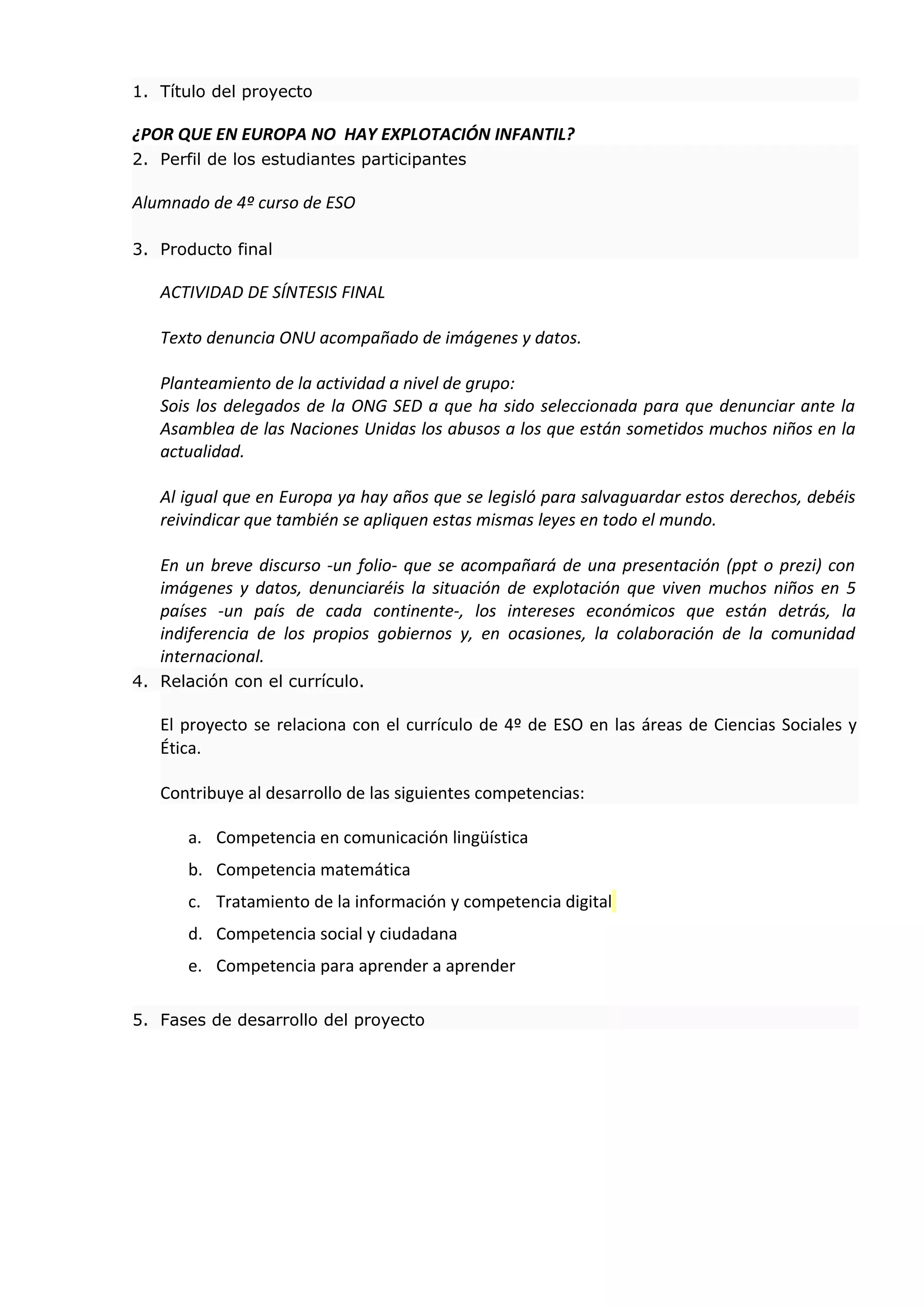 1. Título del proyecto

¿POR QUE EN EUROPA NO  HAY EXPLOTACIÓN INFANTIL?

2. Perfil de los estudiantes participantes

Alumnado de 4º curso de ESO

3. Producto final

ACTIVIDAD DE SÍNTESIS FINAL

Texto denuncia ONU acompañado de imágenes y datos.

Planteamiento de la actividad a nivel de grupo:
Sois los delegados de la ONG SED a que ha sido seleccionada para que denunciar ante la Asamblea de las Naciones Unidas los abusos a los que están sometidos muchos niños en la actualidad.

Al igual que en Europa ya hay años que se legisló para salvaguardar estos derechos, debéis reivindicar que también se apliquen estas mismas leyes en todo el mundo.

En un breve discurso -un folio- que se acompañará de una presentación (ppt o prezi) con imágenes y datos, denunciaréis la situación de explotación que viven muchos niños en 5 países -un país de cada continente-, los intereses económicos que están detrás, la indiferencia de los propios gobiernos y, en ocasiones, la colaboración de la comunidad internacional.

4. Relación con el currículo.

El proyecto se relaciona con el currículo de 4º de ESO en las áreas de Ciencias Sociales y Ética.

Contribuye al desarrollo de las siguientes competencias:

a. Competencia en comunicación lingüística
b. Competencia matemática
c. Tratamiento de la información y competencia digital
d. Competencia social y ciudadana
e. Competencia para aprender a aprender

5. Fases de desarrollo del proyecto